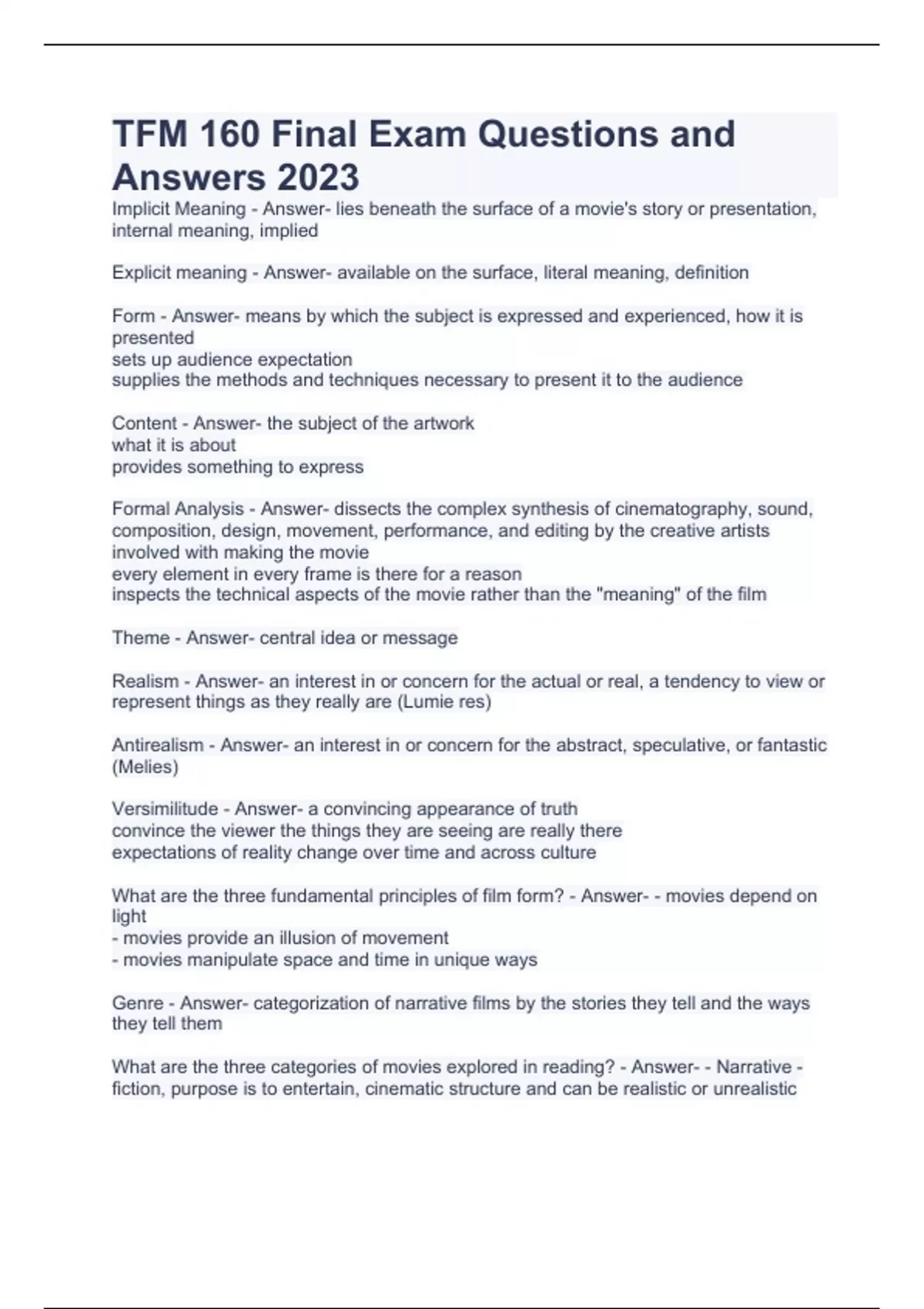 TFM 160 Final Exam Questions and Answers 2023

Implicit Meaning - Answer- lies beneath the surface of a movie's story or presentation, internal meaning, implied

Explicit meaning - Answer- available on the surface, literal meaning, definition

Form - Answer- means by which the subject is expressed and experienced, how it is presented
sets up audience expectation
supplies the methods and techniques necessary to present it to the audience

Content - Answer- the subject of the artwork
what it is about
provides something to express

Formal Analysis - Answer- dissects the complex synthesis of cinematography, sound, composition, design, movement, performance, and editing by the creative artists involved with making the movie
every element in every frame is there for a reason
inspects the technical aspects of the movie rather than the "meaning" of the film

Theme - Answer- central idea or message

Realism - Answer- an interest in or concern for the actual or real, a tendency to view or represent things as they really are (Lumie res)

Antirealism - Answer- an interest in or concern for the abstract, speculative, or fantastic (Melies)

Versimilitude - Answer- a convincing appearance of truth
convince the viewer the things they are seeing are really there
expectations of reality change over time and across culture

What are the three fundamental principles of film form? - Answer- - movies depend on light
- movies provide an illusion of movement
- movies manipulate space and time in unique ways

Genre - Answer- categorization of narrative films by the stories they tell and the ways they tell them

What are the three categories of movies explored in reading? - Answer- - Narrative - fiction, purpose is to entertain, cinematic structure and can be realistic or unrealistic